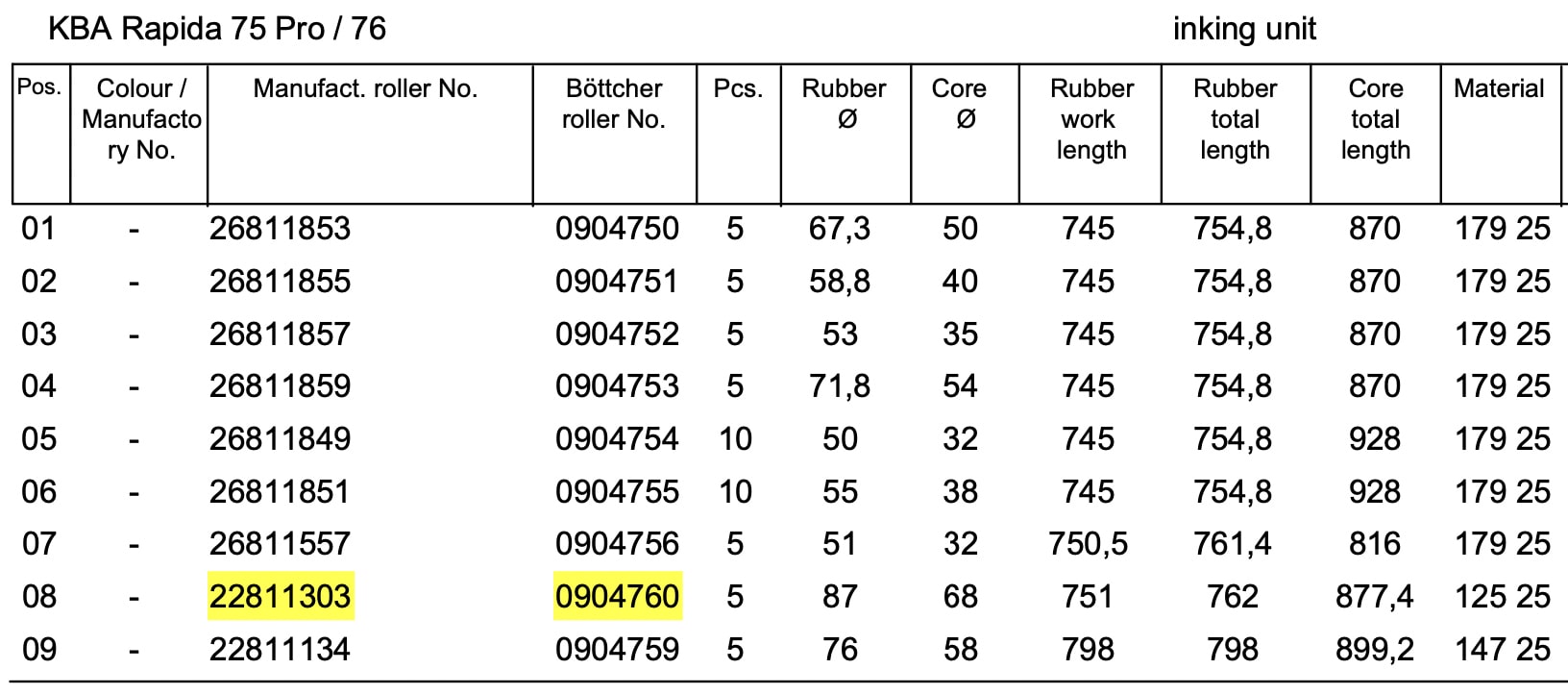 KBA Rapida 75 Pro / 76

inking unit

| Pos. | Colour / Manufactory No. | Manufact. roller No. | Böttcher roller No. | Pcs. | Rubber Ø | Core Ø | Rubber work length | Rubber total length | Core total length | Material |
|---|---|---|---|---|---|---|---|---|---|---|
| 01 | - | 26811853 | 0904750 | 5 | 67,3 | 50 | 745 | 754,8 | 870 | 179 25 |
| 02 | - | 26811855 | 0904751 | 5 | 58,8 | 40 | 745 | 754,8 | 870 | 179 25 |
| 03 | - | 26811857 | 0904752 | 5 | 53 | 35 | 745 | 754,8 | 870 | 179 25 |
| 04 | - | 26811859 | 0904753 | 5 | 71,8 | 54 | 745 | 754,8 | 870 | 179 25 |
| 05 | - | 26811849 | 0904754 | 10 | 50 | 32 | 745 | 754,8 | 928 | 179 25 |
| 06 | - | 26811851 | 0904755 | 10 | 55 | 38 | 745 | 754,8 | 928 | 179 25 |
| 07 | - | 26811557 | 0904756 | 5 | 51 | 32 | 750,5 | 761,4 | 816 | 179 25 |
| 08 | - | 22811303 | 0904760 | 5 | 87 | 68 | 751 | 762 | 877,4 | 125 25 |
| 09 | - | 22811134 | 0904759 | 5 | 76 | 58 | 798 | 798 | 899,2 | 147 25 |